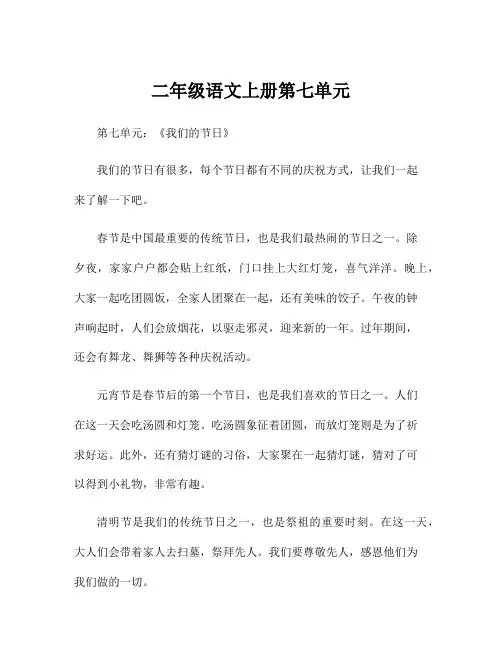 二年级语文上册第七单元

第七单元：《我们的节日》

我们的节日有很多，每个节日都有不同的庆祝方式，让我们一起来了解一下吧。

春节是中国最重要的传统节日，也是我们最热闹的节日之一。除夕夜，家家户户都会贴上红纸，门口挂上大红灯笼，喜气洋洋。晚上，大家一起吃团圆饭，全家人团聚在一起，还有美味的饺子。午夜的钟声响起时，人们会放烟花，以驱走邪灵，迎来新的一年。过年期间，还会有舞龙、舞狮等各种庆祝活动。

元宵节是春节后的第一个节日，也是我们喜欢的节日之一。人们在这一天会吃汤圆和灯笼。吃汤圆象征着团圆，而放灯笼则是为了祈求好运。此外，还有猜灯谜的习俗，大家聚在一起猜灯谜，猜对了可以得到小礼物，非常有趣。

清明节是我们的传统节日之一，也是祭祖的重要时刻。在这一天，大人们会带着家人去扫墓，祭拜先人。我们要尊敬先人，感恩他们为我们做的一切。